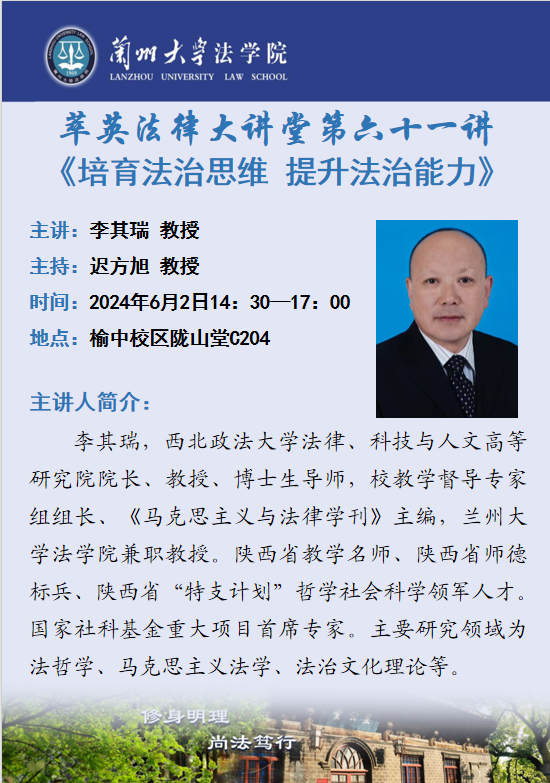 蘭州大學法学院
LANZHOU UNIVERSITY LAW SCHOOL

萃英法律大讲堂第六十一讲
《培育法治思维 提升法治能力》

主讲：李其瑞 教授
主持：迟方旭 教授
时间：2024年6月2日14：30—17：00
地点：榆中校区陇山堂C204

主讲人简介：

李其瑞，西北政法大学法律、科技与人文高等研究院院长、教授、博士生导师，校教学督导专家组组长、《马克思主义与法律学刊》主编，兰州大学法学院兼职教授。陕西省教学名师、陕西省师德标兵、陕西省“特支计划”哲学社会科学领军人才。国家社科基金重大项目首席专家。主要研究领域为法哲学、马克思主义法学、法治文化理论等。

修身明理
尚法笃行